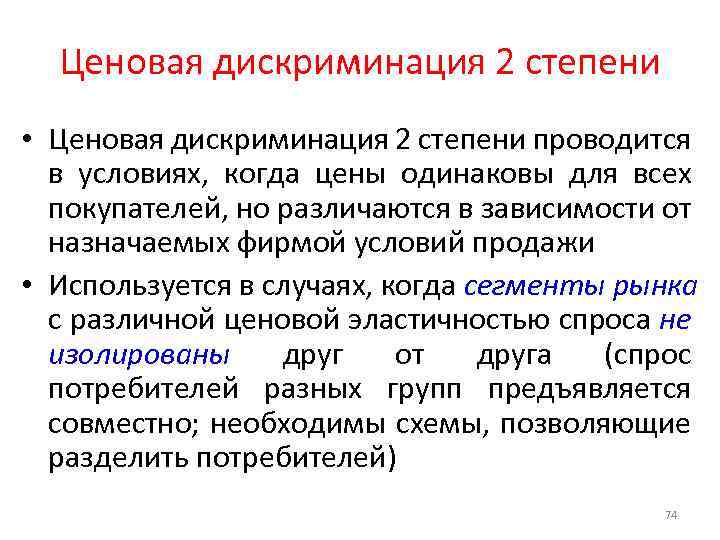 Ценовая дискриминация 2 степени

• Ценовая дискриминация 2 степени проводится в условиях, когда цены одинаковы для всех покупателей, но различаются в зависимости от назначаемых фирмой условий продажи

• Используется в случаях, когда сегменты рынка с различной ценовой эластичностью спроса не изолированы друг от друга (спрос потребителей разных групп предъявляется совместно; необходимы схемы, позволяющие разделить потребителей)

74